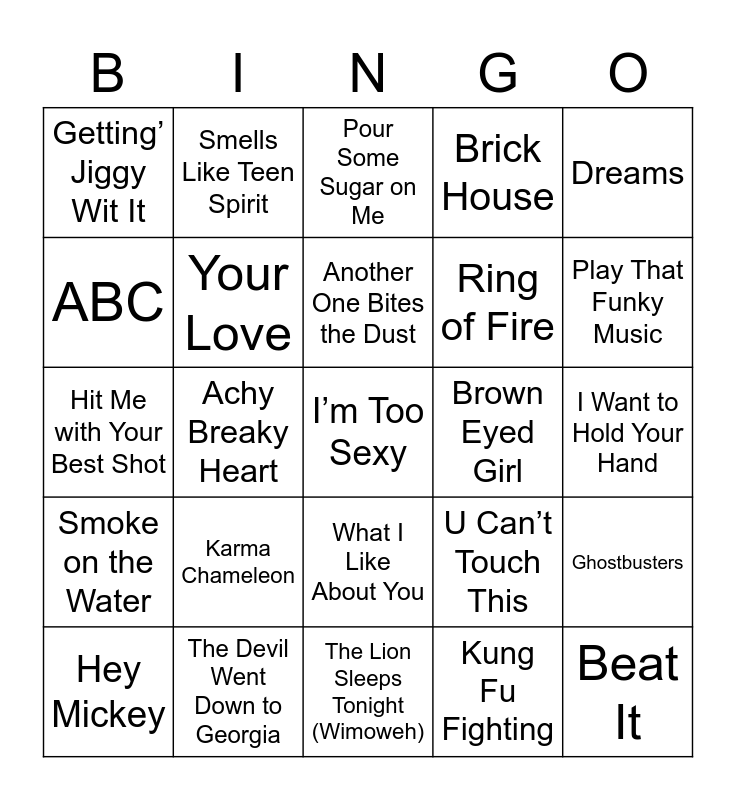 | B | I | N | G | O |
|---|---|---|---|---|
| Getting' Jiggy Wit It | Smells Like Teen Spirit | Pour Some Sugar on Me | Brick House | Dreams |
| ABC | Your Love | Another One Bites the Dust | Ring of Fire | Play That Funky Music |
| Hit Me with Your Best Shot | Achy Breaky Heart | I'm Too Sexy | Brown Eyed Girl | I Want to Hold Your Hand |
| Smoke on the Water | Karma Chameleon | What I Like About You | U Can't Touch This | Ghostbusters |
| Hey Mickey | The Devil Went Down to Georgia | The Lion Sleeps Tonight (Wimoweh) | Kung Fu Fighting | Beat It |